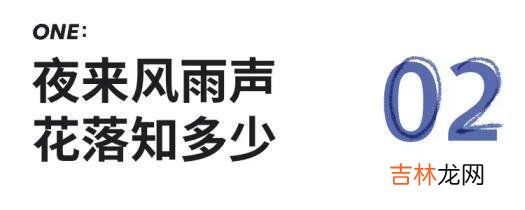 ONE:
夜来风雨声
花落知多少

02

吉林龙网